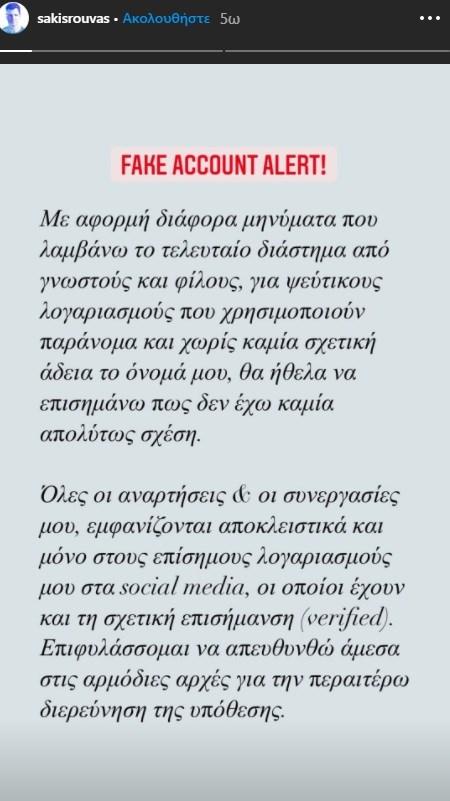 sakisrouvas • Ακολουθήστε 5ω

FAKE ACCOUNT ALERT!

Με αφορμή διάφορα μηνύματα που λαμβάνω το τελευταίο διάστημα από γνωστούς και φίλους, για ψεύτικους λογαριασμούς που χρησιμοποιούν παράνομα και χωρίς καμία σχετική άδεια το όνομά μου, θα ήθελα να επισημάνω πως δεν έχω καμία απολύτως σχέση.

Όλες οι αναρτήσεις & οι συνεργασίες μου, εμφανίζονται αποκλειστικά και μόνο στους επίσημους λογαριασμούς μου στα social media, οι οποίοι έχουν και τη σχετική επισήμανση (verified). Επιφυλάσσομαι να απευθυνθώ άμεσα στις αρμόδιες αρχές για την περαιτέρω διερεύνηση της υπόθεσης.